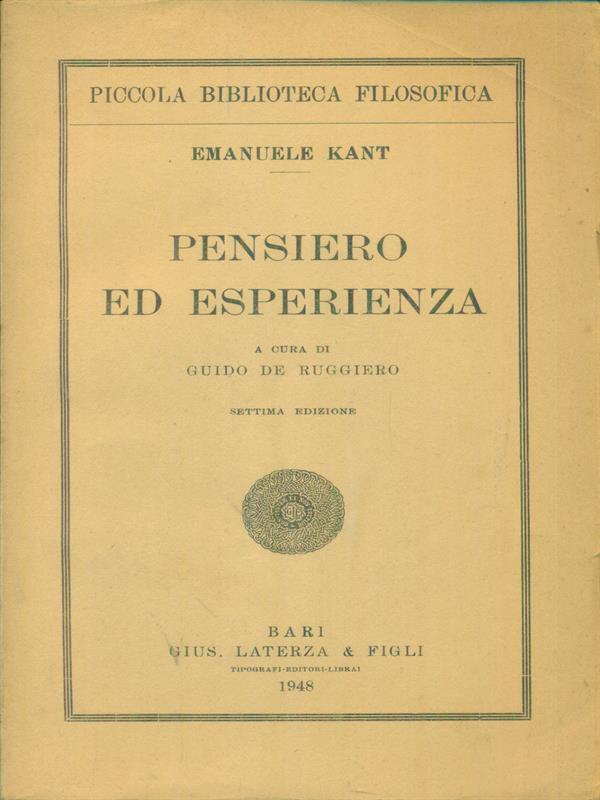 PICCOLA BIBLIOTECA FILOSOFICA

EMANUELE KANT

PENSIERO
ED ESPERIENZA

A CURA DI
GUIDO DE RUGGIERO

SETTIMA EDIZIONE

BARI
GIUS. LATERZA & FIGLI
TIPOGRAFI-EDITORI-LIBRAI
1948